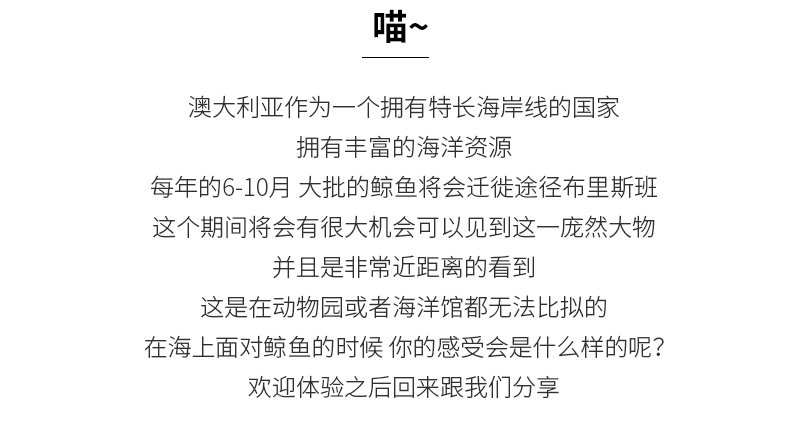 喵~

澳大利亚作为一个拥有特长海岸线的国家
拥有丰富的海洋资源
每年的6-10月 大批的鲸鱼将会迁徙途径布里斯班
这个期间将会有很大机会可以见到这一庞然大物
并且是非常近距离的看到
这是在动物园或者海洋馆都无法比拟的
在海上面对鲸鱼的时候 你的感受会是什么样的呢?
欢迎体验之后回来跟我们分享